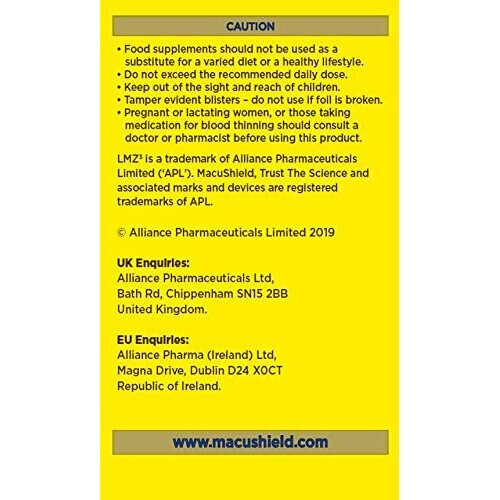 CAUTION

• Food supplements should not be used as a substitute for a varied diet or a healthy lifestyle.
• Do not exceed the recommended daily dose.
• Keep out of the sight and reach of children.
• Tamper evident blisters – do not use if foil is broken.
• Pregnant or lactating women, or those taking medication for blood thinning should consult a doctor or pharmacist before using this product.

LMZ³ is a trademark of Alliance Pharmaceuticals Limited ('APL'). MacuShield, Trust The Science and associated marks and devices are registered trademarks of APL.

© Alliance Pharmaceuticals Limited 2019

UK Enquiries:
Alliance Pharmaceuticals Ltd,
Bath Rd, Chippenham SN15 2BB
United Kingdom.

EU Enquiries:
Alliance Pharma (Ireland) Ltd,
Magna Drive, Dublin D24 X0CT
Republic of Ireland.

www.macushield.com